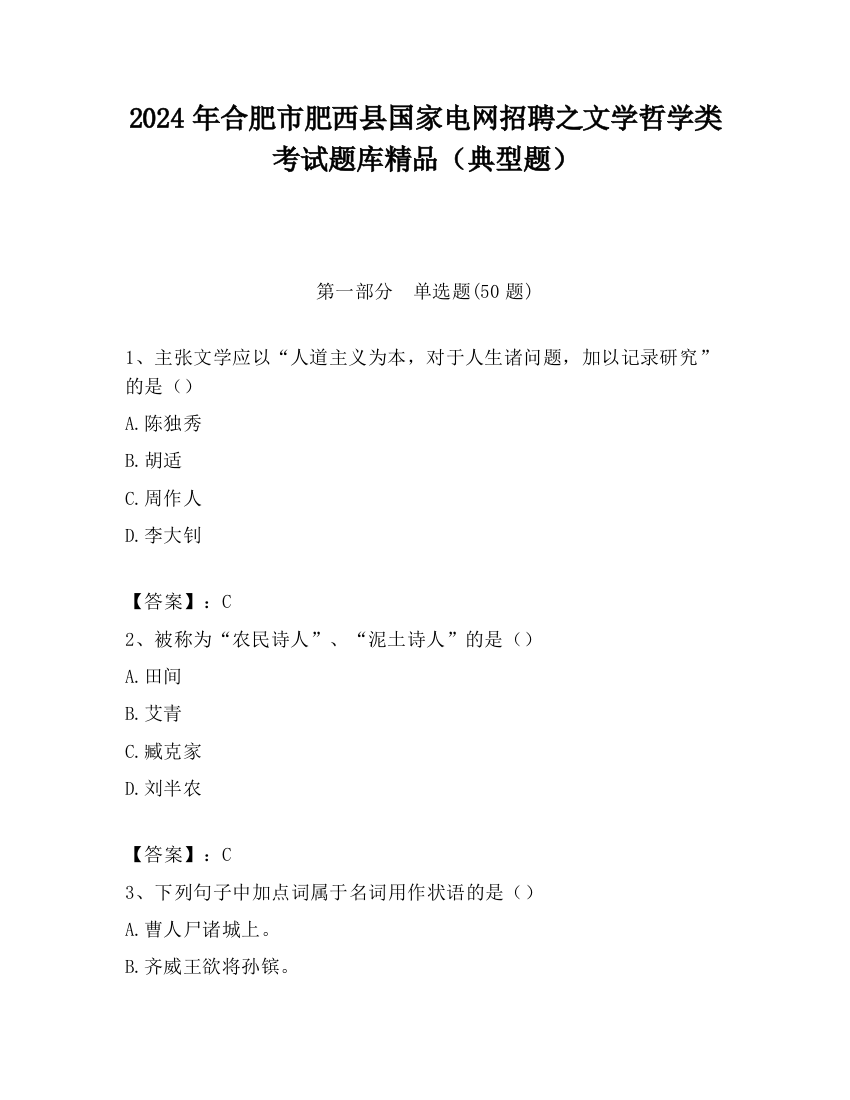 2024 年合肥市肥西县国家电网招聘之文学哲学类考试题库精品（典型题）

第一部分　单选题(50 题)

1、主张文学应以“人道主义为本，对于人生诸问题，加以记录研究”的是（）

A.陈独秀

B.胡适

C.周作人

D.李大钊

【答案】：C

2、被称为“农民诗人”、“泥土诗人”的是（）

A.田间

B.艾青

C.臧克家

D.刘半农

【答案】：C

3、下列句子中加点词属于名词用作状语的是（）

A.曹人尸诸城上。

B.齐威王欲将孙镔。